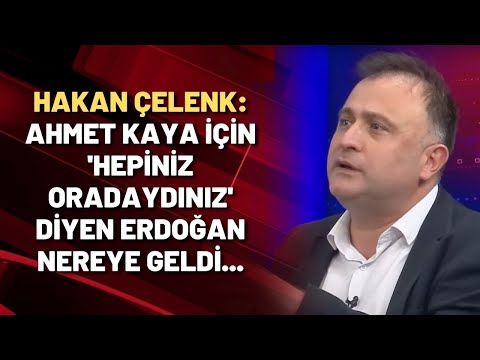 HAKAN ÇELENK:
AHMET KAYA İÇİN 'HEPİNİZ ORADAYDINIZ' DİYEN ERDOĞAN NEREYE GELDİ...